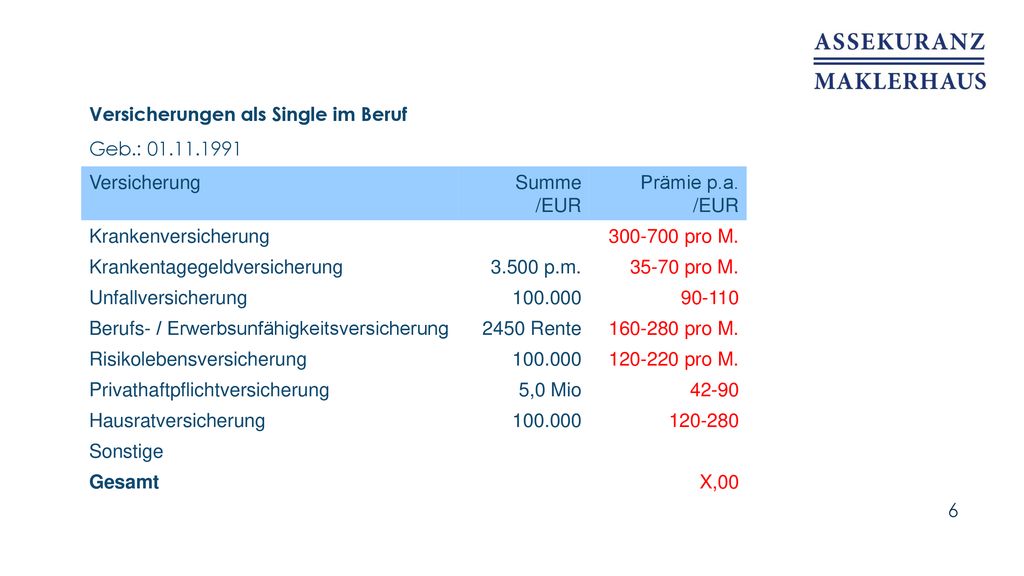 ASSEKURANZ
MAKLERHAUS

Versicherungen als Single im Beruf

Geb.: 01.11.1991

| Versicherung | Summe /EUR | Prämie p.a. /EUR |
|---|---|---|
| Krankenversicherung | | 300-700 pro M. |
| Krankentagegeldversicherung | 3.500 p.m. | 35-70 pro M. |
| Unfallversicherung | 100.000 | 90-110 |
| Berufs- / Erwerbsunfähigkeitsversicherung | 2450 Rente | 160-280 pro M. |
| Risikolebensversicherung | 100.000 | 120-220 pro M. |
| Privathaftpflichtversicherung | 5,0 Mio | 42-90 |
| Hausratversicherung | 100.000 | 120-280 |
| Sonstige | | |
| Gesamt | | X,00 |

6